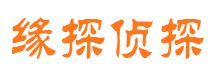 缘探侦探